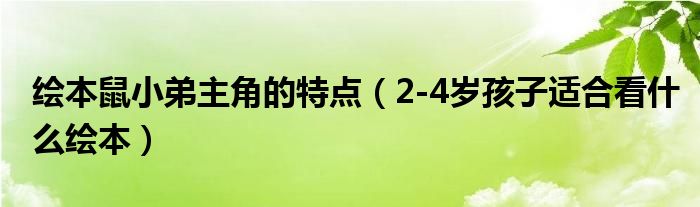 绘本鼠小弟主角的特点（2-4岁孩子适合看什么绘本）